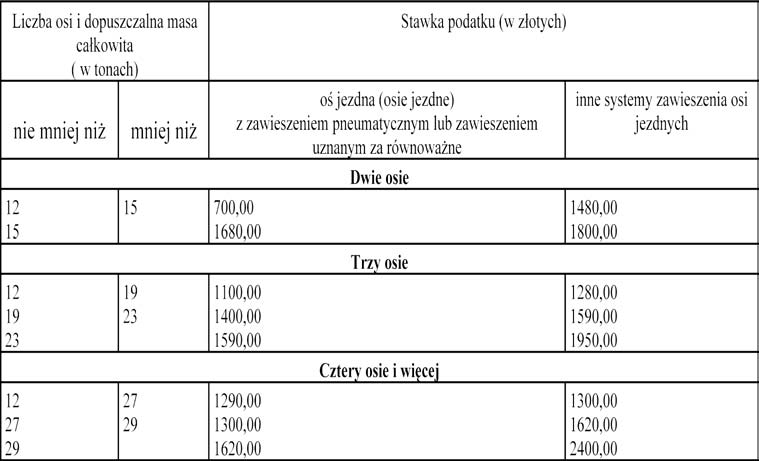 | Liczba osi i dopuszczalna masa całkowita ( w tonach) | | Stawka podatku (w złotych) | |
|---|---|---|---|
| nie mniej niż | mniej niż | oś jezdna (osie jezdne) z zawieszeniem pneumatycznym lub zawieszeniem uznanym za równoważne | inne systemy zawieszenia osi jezdnych |
| **Dwie osie** | | | |
| 12 | 15 | 700,00 | 1480,00 |
| 15 | | 1680,00 | 1800,00 |
| **Trzy osie** | | | |
| 12 | 19 | 1100,00 | 1280,00 |
| 19 | 23 | 1400,00 | 1590,00 |
| 23 | | 1590,00 | 1950,00 |
| **Cztery osie i więcej** | | | |
| 12 | 27 | 1290,00 | 1300,00 |
| 27 | 29 | 1300,00 | 1620,00 |
| 29 | | 1620,00 | 2400,00 |